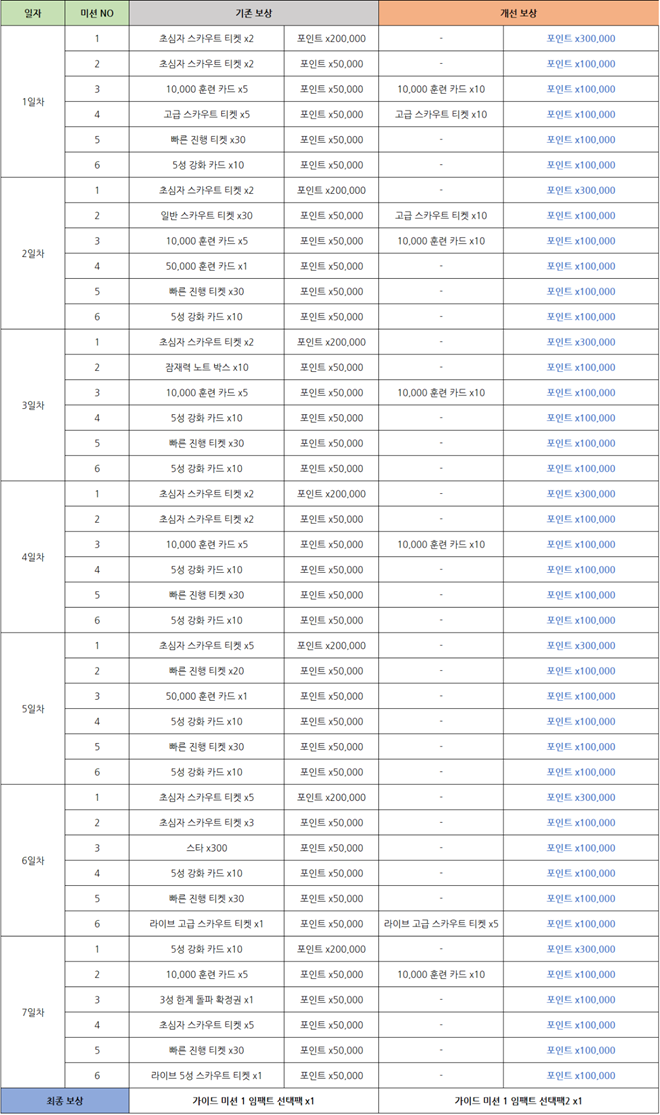 | 일자 | 미션 NO | 기존 보상 | | 개선 보상 | |
|---|---|---|---|---|---|
| 1일차 | 1 | 초심자 스카우트 티켓 x2 | 포인트 x200,000 | - | 포인트 x300,000 |
| | 2 | 초심자 스카우트 티켓 x2 | 포인트 x50,000 | - | 포인트 x100,000 |
| | 3 | 10,000 훈련 카드 x5 | 포인트 x50,000 | 10,000 훈련 카드 x10 | 포인트 x100,000 |
| | 4 | 고급 스카우트 티켓 x5 | 포인트 x50,000 | 고급 스카우트 티켓 x10 | 포인트 x100,000 |
| | 5 | 빠른 진행 티켓 x30 | 포인트 x50,000 | - | 포인트 x100,000 |
| | 6 | 5성 강화 카드 x10 | 포인트 x50,000 | - | 포인트 x100,000 |
| 2일차 | 1 | 초심자 스카우트 티켓 x2 | 포인트 x200,000 | - | 포인트 x300,000 |
| | 2 | 일반 스카우트 티켓 x30 | 포인트 x50,000 | 고급 스카우트 티켓 x10 | 포인트 x100,000 |
| | 3 | 10,000 훈련 카드 x5 | 포인트 x50,000 | 10,000 훈련 카드 x10 | 포인트 x100,000 |
| | 4 | 50,000 훈련 카드 x1 | 포인트 x50,000 | - | 포인트 x100,000 |
| | 5 | 빠른 진행 티켓 x30 | 포인트 x50,000 | - | 포인트 x100,000 |
| | 6 | 5성 강화 카드 x10 | 포인트 x50,000 | - | 포인트 x100,000 |
| 3일차 | 1 | 초심자 스카우트 티켓 x2 | 포인트 x200,000 | - | 포인트 x300,000 |
| | 2 | 잠재력 노트 박스 x10 | 포인트 x50,000 | - | 포인트 x100,000 |
| | 3 | 10,000 훈련 카드 x5 | 포인트 x50,000 | 10,000 훈련 카드 x10 | 포인트 x100,000 |
| | 4 | 5성 강화 카드 x10 | 포인트 x50,000 | - | 포인트 x100,000 |
| | 5 | 빠른 진행 티켓 x30 | 포인트 x50,000 | - | 포인트 x100,000 |
| | 6 | 5성 강화 카드 x10 | 포인트 x50,000 | - | 포인트 x100,000 |
| 4일차 | 1 | 초심자 스카우트 티켓 x2 | 포인트 x200,000 | - | 포인트 x300,000 |
| | 2 | 초심자 스카우트 티켓 x2 | 포인트 x50,000 | - | 포인트 x100,000 |
| | 3 | 10,000 훈련 카드 x5 | 포인트 x50,000 | 10,000 훈련 카드 x10 | 포인트 x100,000 |
| | 4 | 5성 강화 카드 x10 | 포인트 x50,000 | - | 포인트 x100,000 |
| | 5 | 빠른 진행 티켓 x30 | 포인트 x50,000 | - | 포인트 x100,000 |
| | 6 | 5성 강화 카드 x10 | 포인트 x50,000 | - | 포인트 x100,000 |
| 5일차 | 1 | 초심자 스카우트 티켓 x5 | 포인트 x200,000 | - | 포인트 x300,000 |
| | 2 | 빠른 진행 티켓 x20 | 포인트 x50,000 | - | 포인트 x100,000 |
| | 3 | 50,000 훈련 카드 x1 | 포인트 x50,000 | - | 포인트 x100,000 |
| | 4 | 5성 강화 카드 x10 | 포인트 x50,000 | - | 포인트 x100,000 |
| | 5 | 빠른 진행 티켓 x30 | 포인트 x50,000 | - | 포인트 x100,000 |
| | 6 | 5성 강화 카드 x10 | 포인트 x50,000 | - | 포인트 x100,000 |
| 6일차 | 1 | 초심자 스카우트 티켓 x5 | 포인트 x200,000 | - | 포인트 x300,000 |
| | 2 | 초심자 스카우트 티켓 x3 | 포인트 x50,000 | - | 포인트 x100,000 |
| | 3 | 스타 x300 | 포인트 x50,000 | - | 포인트 x100,000 |
| | 4 | 5성 강화 카드 x10 | 포인트 x50,000 | - | 포인트 x100,000 |
| | 5 | 빠른 진행 티켓 x30 | 포인트 x50,000 | - | 포인트 x100,000 |
| | 6 | 라이브 고급 스카우트 티켓 x1 | 포인트 x50,000 | 라이브 고급 스카우트 티켓 x5 | 포인트 x100,000 |
| 7일차 | 1 | 5성 강화 카드 x10 | 포인트 x200,000 | - | 포인트 x300,000 |
| | 2 | 10,000 훈련 카드 x5 | 포인트 x50,000 | 10,000 훈련 카드 x10 | 포인트 x100,000 |
| | 3 | 3성 한계 돌파 확정권 x1 | 포인트 x50,000 | - | 포인트 x100,000 |
| | 4 | 초심자 스카우트 티켓 x5 | 포인트 x50,000 | - | 포인트 x100,000 |
| | 5 | 빠른 진행 티켓 x30 | 포인트 x50,000 | - | 포인트 x100,000 |
| | 6 | 라이브 5성 스카우트 티켓 x1 | 포인트 x50,000 | - | 포인트 x100,000 |
| 최종 보상 | | 가이드 미션 1 임팩트 선택팩 x1 | | 가이드 미션 1 임팩트 선택팩2 x1 | |